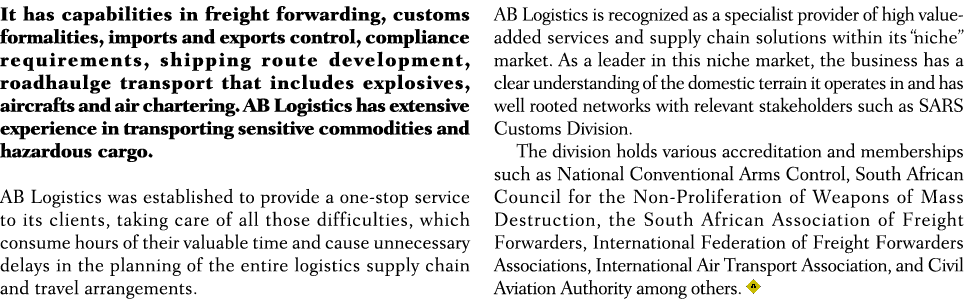 It has capabilities in freight forwarding, customs formalities, imports and exports control, compliance requirements, shipping route development, roadhaulge transport that includes explosives, aircrafts and air chartering. AB Logistics has extensive experience in transporting sensitive commodities and hazardous cargo.

AB Logistics was established to provide a one-stop service to its clients, taking care of all those difficulties, which consume hours of their valuable time and cause unnecessary delays in the planning of the entire logistics supply chain and travel arrangements.

AB Logistics is recognized as a specialist provider of high value-added services and supply chain solutions within its "niche" market. As a leader in this niche market, the business has a clear understanding of the domestic terrain it operates in and has well rooted networks with relevant stakeholders such as SARS Customs Division.

The division holds various accreditation and memberships such as National Conventional Arms Control, South African Council for the Non-Proliferation of Weapons of Mass Destruction, the South African Association of Freight Forwarders, International Federation of Freight Forwarders Associations, International Air Transport Association, and Civil Aviation Authority among others.